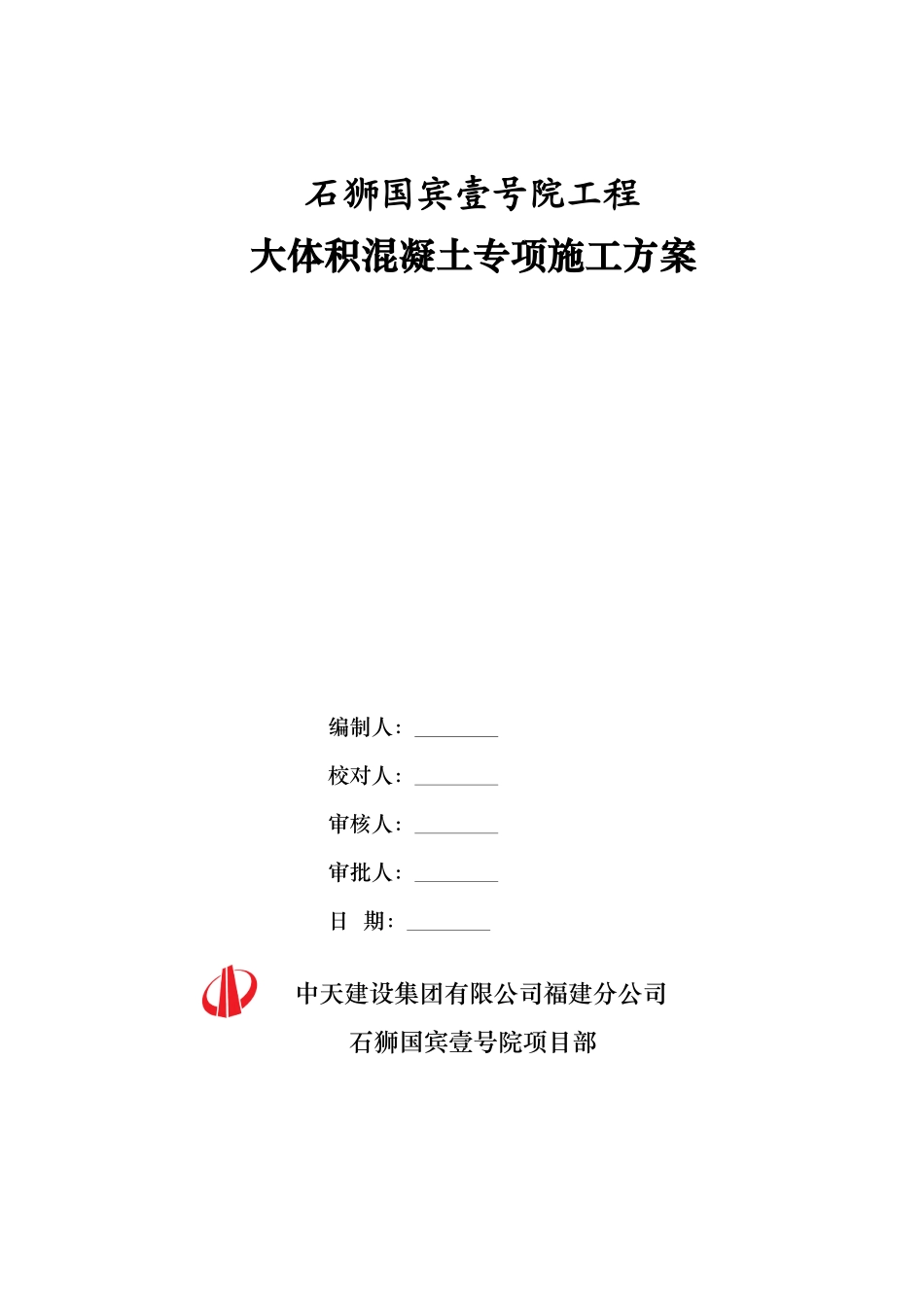 石狮国宾壹号院工程

大体积混凝土专项施工方案

编制人：________

校对人：________

审核人：________

审批人：________

日　期：________

中天建设集团有限公司福建分公司

石狮国宾壹号院项目部